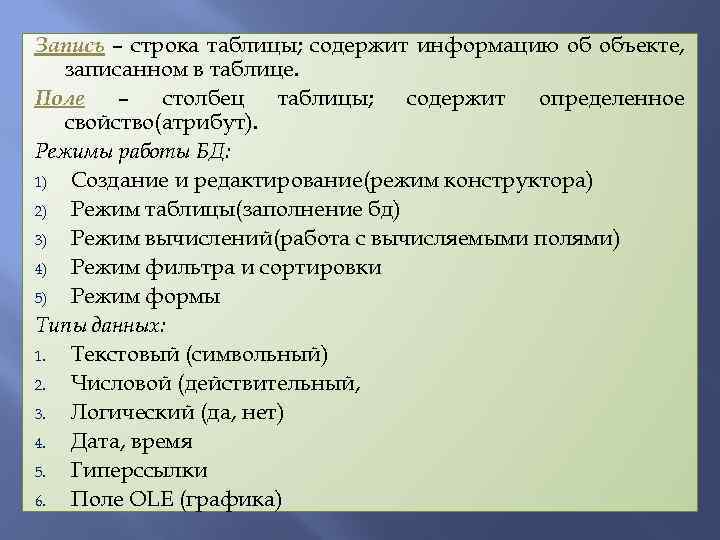 Запись – строка таблицы; содержит информацию об объекте, записанном в таблице.

Поле – столбец таблицы; содержит определенное свойство(атрибут).

Режимы работы БД:

1) Создание и редактирование(режим конструктора)
2) Режим таблицы(заполнение бд)
3) Режим вычислений(работа с вычисляемыми полями)
4) Режим фильтра и сортировки
5) Режим формы

Типы данных:

1. Текстовый (символьный)
2. Числовой (действительный,
3. Логический (да, нет)
4. Дата, время
5. Гиперссылки
6. Поле OLE (графика)